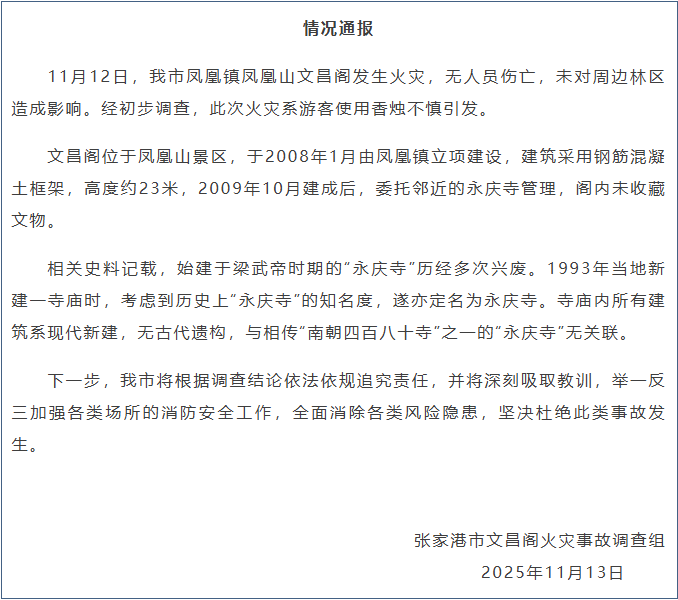 情况通报

11月12日，我市凤凰镇凤凰山文昌阁发生火灾，无人员伤亡，未对周边林区造成影响。经初步调查，此次火灾系游客使用香烛不慎引发。

文昌阁位于凤凰山景区，于2008年1月由凤凰镇立项建设，建筑采用钢筋混凝土框架，高度约23米，2009年10月建成后，委托邻近的永庆寺管理，阁内未收藏文物。

相关史料记载，始建于梁武帝时期的“永庆寺”历经多次兴废。1993年当地新建一寺庙时，考虑到历史上“永庆寺”的知名度，遂亦定名为永庆寺。寺庙内所有建筑系现代新建，无古代遗构，与相传“南朝四百八十寺”之一的“永庆寺”无关联。

下一步，我市将根据调查结论依法依规追究责任，并将深刻吸取教训，举一反三加强各类场所的消防安全工作，全面消除各类风险隐患，坚决杜绝此类事故发生。

张家港市文昌阁火灾事故调查组
2025年11月13日